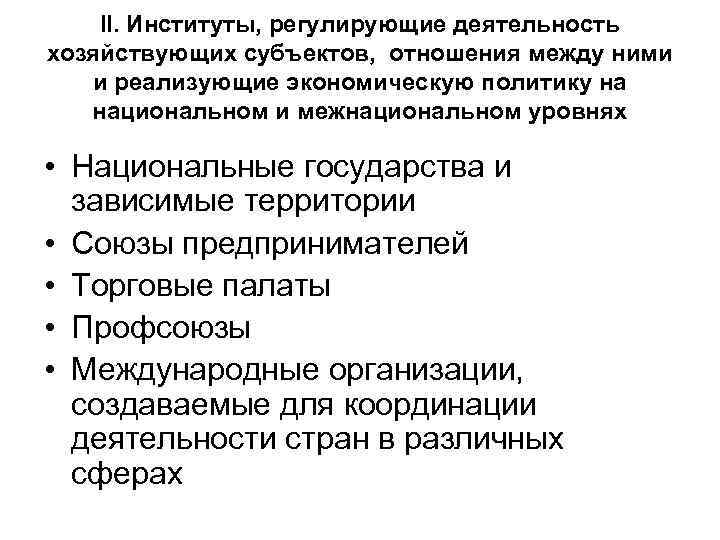 II. Институты, регулирующие деятельность хозяйствующих субъектов, отношения между ними и реализующие экономическую политику на национальном и межнациональном уровнях

• Национальные государства и зависимые территории
• Союзы предпринимателей
• Торговые палаты
• Профсоюзы
• Международные организации, создаваемые для координации деятельности стран в различных сферах